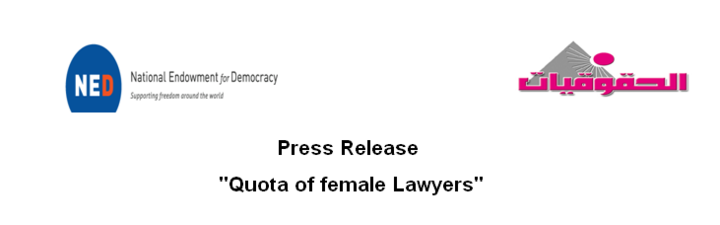 NED National Endowment for Democracy
Supporting freedom around the world

الحقوقيات

Press Release

"Quota of female Lawyers"